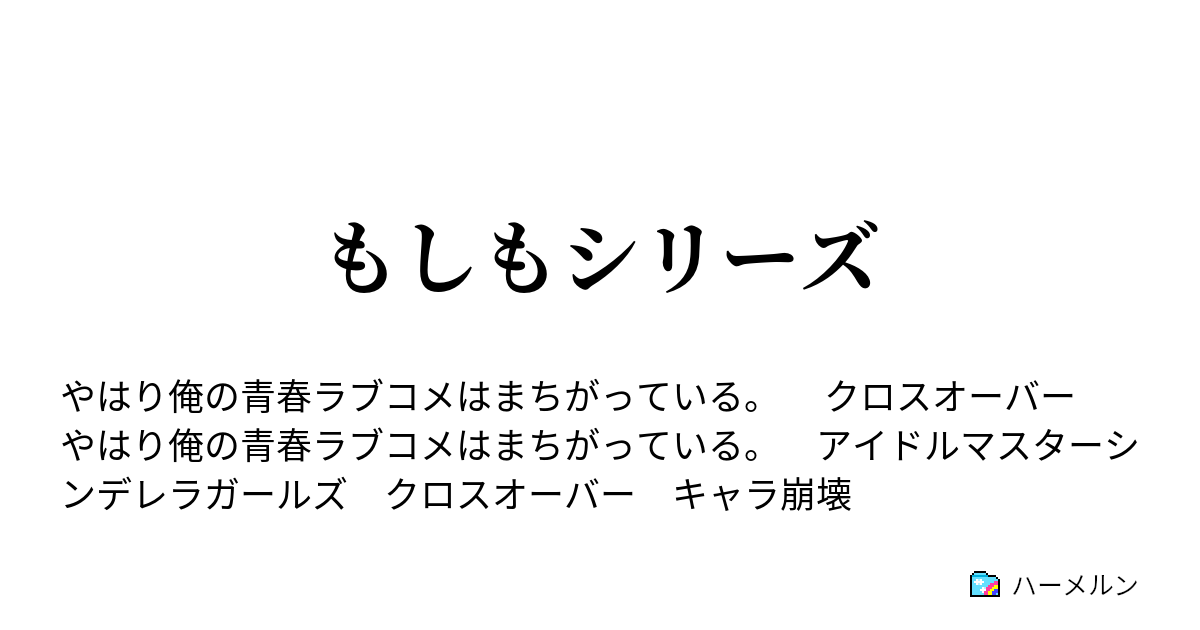 もしもシリーズ

やはり俺の青春ラブコメはまちがっている。　クロスオーバー　やはり俺の青春ラブコメはまちがっている。　アイドルマスターシンデレラガールズ　クロスオーバー　キャラ崩壊

ハーメルン